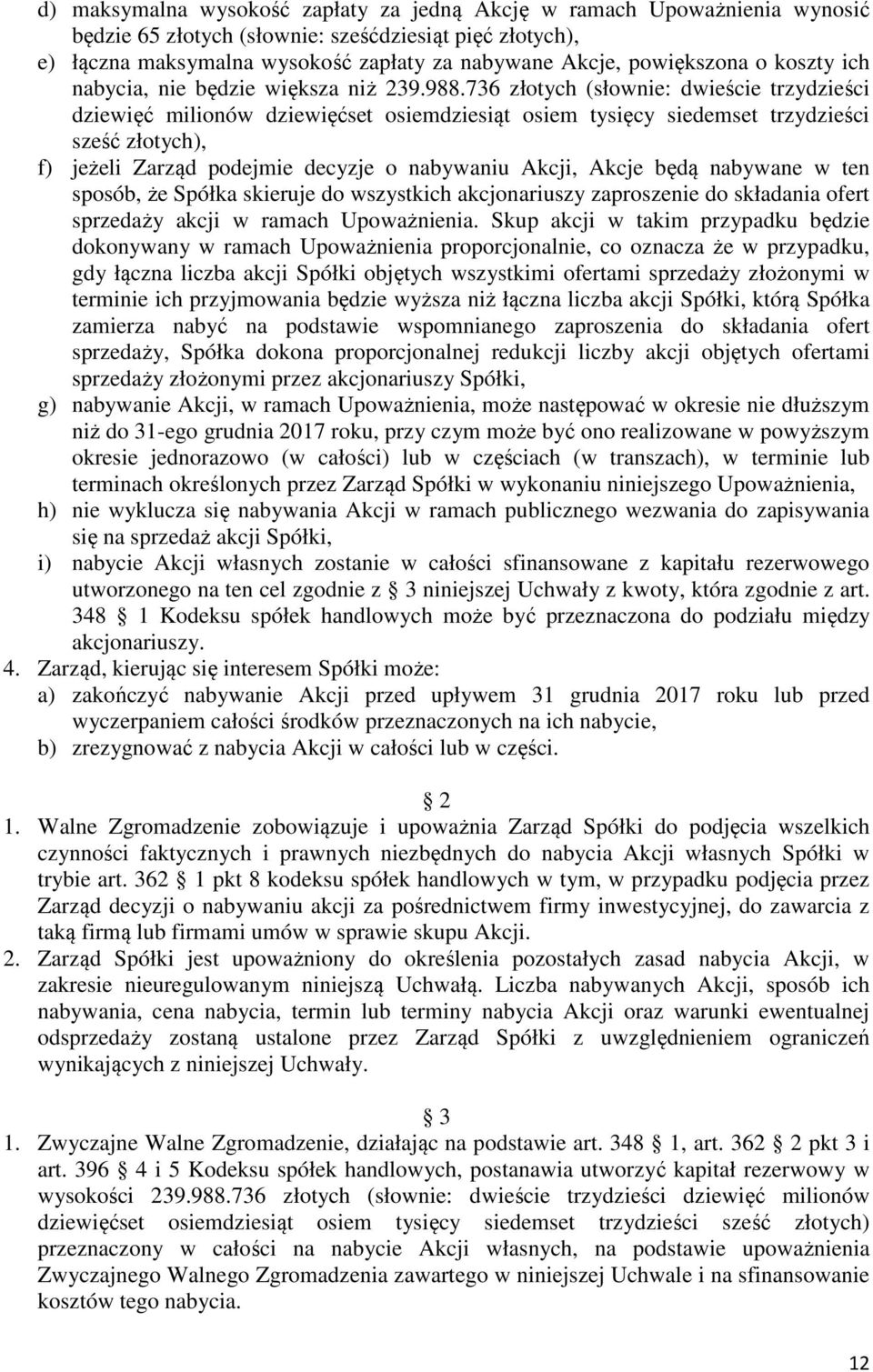 d) maksymalna wysokość zapłaty za jedną Akcję w ramach Upoważnienia wynosić będzie 65 złotych (słownie: sześćdziesiąt pięć złotych),
e) łączna maksymalna wysokość zapłaty za nabywane Akcje, powiększona o koszty ich nabycia, nie będzie większa niż 239.988.736 złotych (słownie: dwieście trzydzieści dziewięć milionów dziewięćset osiemdziesiąt osiem tysięcy siedemset trzydzieści sześć złotych),
f) jeżeli Zarząd podejmie decyzje o nabywaniu Akcji, Akcje będą nabywane w ten sposób, że Spółka skieruje do wszystkich akcjonariuszy zaproszenie do składania ofert sprzedaży akcji w ramach Upoważnienia. Skup akcji w takim przypadku będzie dokonywany w ramach Upoważnienia proporcjonalnie, co oznacza że w przypadku, gdy łączna liczba akcji Spółki objętych wszystkimi ofertami sprzedaży złożonymi w terminie ich przyjmowania będzie wyższa niż łączna liczba akcji Spółki, którą Spółka zamierza nabyć na podstawie wspomnianego zaproszenia do składania ofert sprzedaży, Spółka dokona proporcjonalnej redukcji liczby akcji objętych ofertami sprzedaży złożonymi przez akcjonariuszy Spółki,
g) nabywanie Akcji, w ramach Upoważnienia, może następować w okresie nie dłuższym niż do 31-ego grudnia 2017 roku, przy czym może być ono realizowane w powyższym okresie jednorazowo (w całości) lub w częściach (w transzach), w terminie lub terminach określonych przez Zarząd Spółki w wykonaniu niniejszego Upoważnienia,
h) nie wyklucza się nabywania Akcji w ramach publicznego wezwania do zapisywania się na sprzedaż akcji Spółki,
i) nabycie Akcji własnych zostanie w całości sfinansowane z kapitału rezerwowego utworzonego na ten cel zgodnie z 3 niniejszej Uchwały z kwoty, która zgodnie z art. 348 1 Kodeksu spółek handlowych może być przeznaczona do podziału między akcjonariuszy.
4. Zarząd, kierując się interesem Spółki może:
a) zakończyć nabywanie Akcji przed upływem 31 grudnia 2017 roku lub przed wyczerpaniem całości środków przeznaczonych na ich nabycie,
b) zrezygnować z nabycia Akcji w całości lub w części.

2
1. Walne Zgromadzenie zobowiązuje i upoważnia Zarząd Spółki do podjęcia wszelkich czynności faktycznych i prawnych niezbędnych do nabycia Akcji własnych Spółki w trybie art. 362 1 pkt 8 kodeksu spółek handlowych w tym, w przypadku podjęcia przez Zarząd decyzji o nabywaniu akcji za pośrednictwem firmy inwestycyjnej, do zawarcia z taką firmą lub firmami umów w sprawie skupu Akcji.
2. Zarząd Spółki jest upoważniony do określenia pozostałych zasad nabycia Akcji, w zakresie nieuregulowanym niniejszą Uchwałą. Liczba nabywanych Akcji, sposób ich nabywania, cena nabycia, termin lub terminy nabycia Akcji oraz warunki ewentualnej odsprzedaży zostaną ustalone przez Zarząd Spółki z uwzględnieniem ograniczeń wynikających z niniejszej Uchwały.

3
1. Zwyczajne Walne Zgromadzenie, działając na podstawie art. 348 1, art. 362 2 pkt 3 i art. 396 4 i 5 Kodeksu spółek handlowych, postanawia utworzyć kapitał rezerwowy w wysokości 239.988.736 złotych (słownie: dwieście trzydzieści dziewięć milionów dziewięćset osiemdziesiąt osiem tysięcy siedemset trzydzieści sześć złotych) przeznaczony w całości na nabycie Akcji własnych, na podstawie upoważnienia Zwyczajnego Walnego Zgromadzenia zawartego w niniejszej Uchwale i na sfinansowanie kosztów tego nabycia.

12